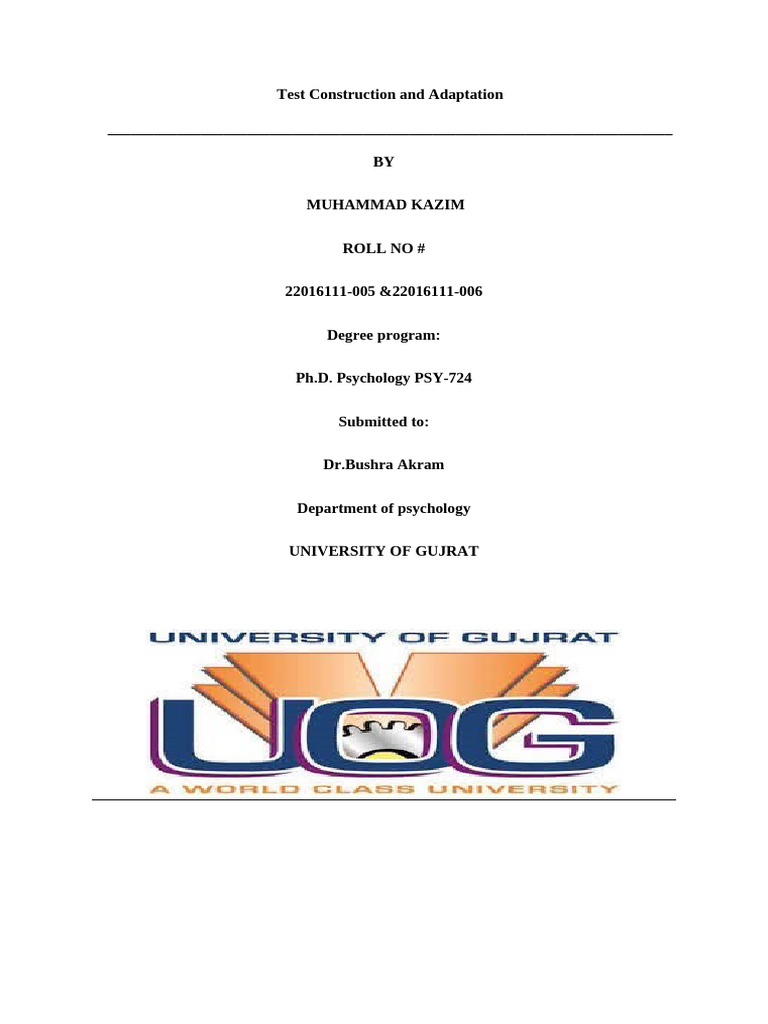 Test Construction and Adaptation

BY

MUHAMMAD KAZIM

ROLL NO #

22016111-005 &22016111-006

Degree program:

Ph.D. Psychology PSY-724

Submitted to:

Dr.Bushra Akram

Department of psychology

UNIVERSITY OF GUJRAT

UNIVERSITY OF GUJRAT

UOG

A WORLD CLASS UNIVERSITY